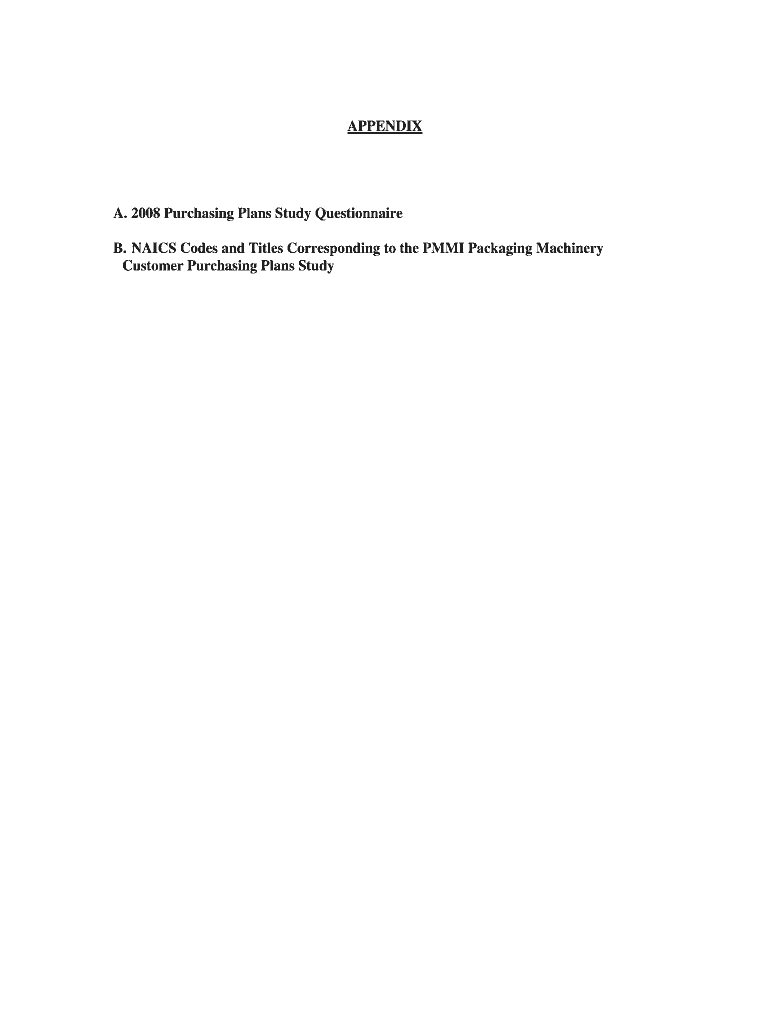 APPENDIX

A. 2008 Purchasing Plans Study Questionnaire

B. NAICS Codes and Titles Corresponding to the PMMI Packaging Machinery Customer Purchasing Plans Study